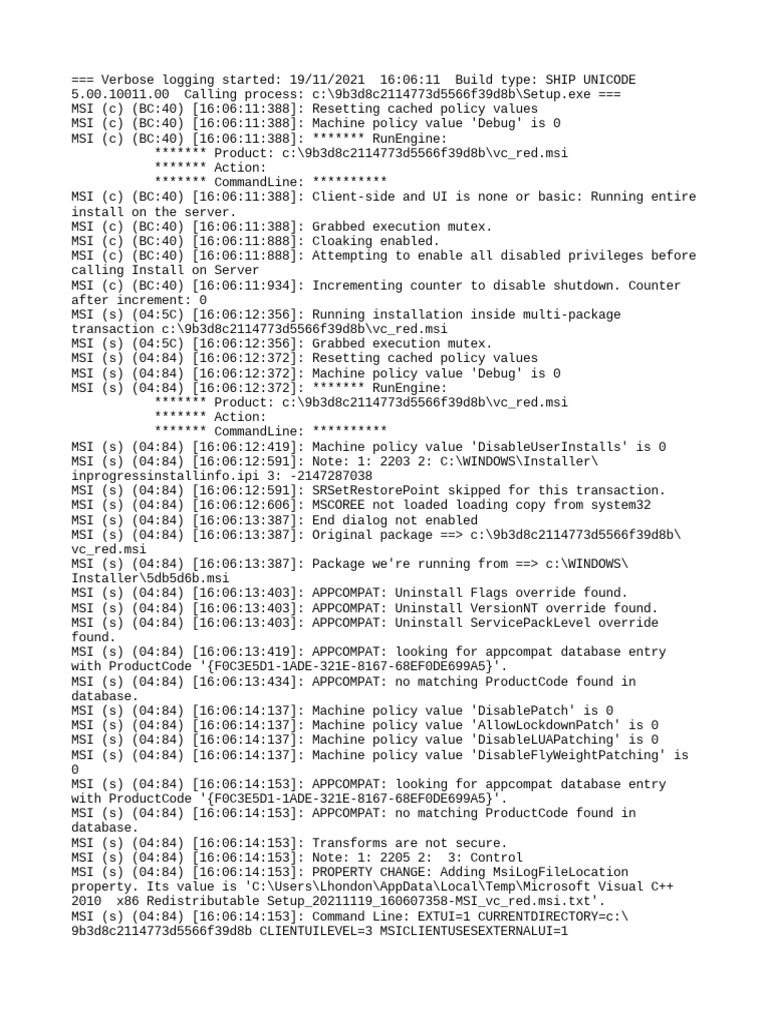 === Verbose logging started: 19/11/2021  16:06:11  Build type: SHIP UNICODE 5.00.10011.00  Calling process: c:\9b3d8c2114773d5566f39d8b\Setup.exe ===
MSI (c) (BC:40) [16:06:11:388]: Resetting cached policy values
MSI (c) (BC:40) [16:06:11:388]: Machine policy value 'Debug' is 0
MSI (c) (BC:40) [16:06:11:388]: ******* RunEngine:
           ******* Product: c:\9b3d8c2114773d5566f39d8b\vc_red.msi
           ******* Action:
           ******* CommandLine: **********
MSI (c) (BC:40) [16:06:11:388]: Client-side and UI is none or basic: Running entire install on the server.
MSI (c) (BC:40) [16:06:11:388]: Grabbed execution mutex.
MSI (c) (BC:40) [16:06:11:888]: Cloaking enabled.
MSI (c) (BC:40) [16:06:11:888]: Attempting to enable all disabled privileges before calling Install on Server
MSI (c) (BC:40) [16:06:11:934]: Incrementing counter to disable shutdown. Counter after increment: 0
MSI (s) (04:5C) [16:06:12:356]: Running installation inside multi-package transaction c:\9b3d8c2114773d5566f39d8b\vc_red.msi
MSI (s) (04:5C) [16:06:12:356]: Grabbed execution mutex.
MSI (s) (04:84) [16:06:12:372]: Resetting cached policy values
MSI (s) (04:84) [16:06:12:372]: Machine policy value 'Debug' is 0
MSI (s) (04:84) [16:06:12:372]: ******* RunEngine:
           ******* Product: c:\9b3d8c2114773d5566f39d8b\vc_red.msi
           ******* Action:
           ******* CommandLine: **********
MSI (s) (04:84) [16:06:12:419]: Machine policy value 'DisableUserInstalls' is 0
MSI (s) (04:84) [16:06:12:591]: Note: 1: 2203 2: C:\WINDOWS\Installer\inprogressinstallinfo.ipi 3: -2147287038
MSI (s) (04:84) [16:06:12:591]: SRSetRestorePoint skipped for this transaction.
MSI (s) (04:84) [16:06:12:606]: MSCOREE not loaded loading copy from system32
MSI (s) (04:84) [16:06:13:387]: End dialog not enabled
MSI (s) (04:84) [16:06:13:387]: Original package ==> c:\9b3d8c2114773d5566f39d8b\vc_red.msi
MSI (s) (04:84) [16:06:13:387]: Package we're running from ==> c:\WINDOWS\Installer\5db5d6b.msi
MSI (s) (04:84) [16:06:13:403]: APPCOMPAT: Uninstall Flags override found.
MSI (s) (04:84) [16:06:13:403]: APPCOMPAT: Uninstall VersionNT override found.
MSI (s) (04:84) [16:06:13:403]: APPCOMPAT: Uninstall ServicePackLevel override found.
MSI (s) (04:84) [16:06:13:419]: APPCOMPAT: looking for appcompat database entry with ProductCode '{F0C3E5D1-1ADE-321E-8167-68EF0DE699A5}'.
MSI (s) (04:84) [16:06:13:434]: APPCOMPAT: no matching ProductCode found in database.
MSI (s) (04:84) [16:06:14:137]: Machine policy value 'DisablePatch' is 0
MSI (s) (04:84) [16:06:14:137]: Machine policy value 'AllowLockdownPatch' is 0
MSI (s) (04:84) [16:06:14:137]: Machine policy value 'DisableLUAPatching' is 0
MSI (s) (04:84) [16:06:14:137]: Machine policy value 'DisableFlyWeightPatching' is 0
MSI (s) (04:84) [16:06:14:153]: APPCOMPAT: looking for appcompat database entry with ProductCode '{F0C3E5D1-1ADE-321E-8167-68EF0DE699A5}'.
MSI (s) (04:84) [16:06:14:153]: APPCOMPAT: no matching ProductCode found in database.
MSI (s) (04:84) [16:06:14:153]: Transforms are not secure.
MSI (s) (04:84) [16:06:14:153]: Note: 1: 2205 2:  3: Control
MSI (s) (04:84) [16:06:14:153]: PROPERTY CHANGE: Adding MsiLogFileLocation property. Its value is 'C:\Users\Lhondon\AppData\Local\Temp\Microsoft Visual C++ 2010  x86 Redistributable Setup_20211119_160607358-MSI_vc_red.msi.txt'.
MSI (s) (04:84) [16:06:14:153]: Command Line: EXTUI=1 CURRENTDIRECTORY=c:\9b3d8c2114773d5566f39d8b CLIENTUILEVEL=3 MSICLIENTUSESEXTERNALUI=1